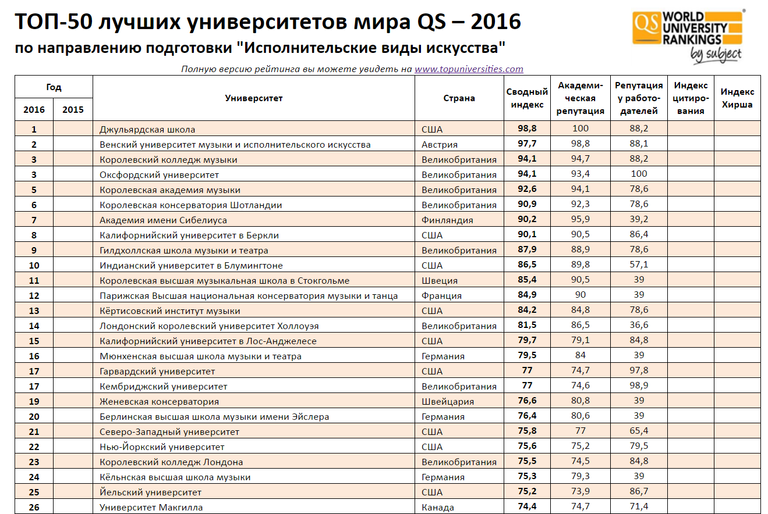 ТОП-50 лучших университетов мира QS – 2016
по направлению подготовки "Исполнительские виды искусства"

QS WORLD UNIVERSITY RANKINGS by subject

Полную версию рейтинга вы можете увидеть на www.topuniversities.com

| Год 2016 | Год 2015 | Университет | Страна | Сводный индекс | Академическая репутация | Репутация у работодателей | Индекс цитирования | Индекс Хирша |
|---|---|---|---|---|---|---|---|---|
| 1 | | Джульярдская школа | США | 98,8 | 100 | 88,2 | | |
| 2 | | Венский университет музыки и исполнительского искусства | Австрия | 97,7 | 98,8 | 88,1 | | |
| 3 | | Королевский колледж музыки | Великобритания | 94,1 | 94,7 | 88,2 | | |
| 3 | | Оксфордский университет | Великобритания | 94,1 | 93,4 | 100 | | |
| 5 | | Королевская академия музыки | Великобритания | 92,6 | 94,1 | 78,6 | | |
| 6 | | Королевская консерватория Шотландии | Великобритания | 90,9 | 92,3 | 78,6 | | |
| 7 | | Академия имени Сибелиуса | Финляндия | 90,2 | 95,9 | 39,2 | | |
| 8 | | Калифорнийский университет в Беркли | США | 90,1 | 90,5 | 86,4 | | |
| 9 | | Гилдхоллская школа музыки и театра | Великобритания | 87,9 | 88,9 | 78,6 | | |
| 10 | | Индианский университет в Блумингтоне | США | 86,5 | 89,8 | 57,1 | | |
| 11 | | Королевская высшая музыкальная школа в Стокгольме | Швеция | 85,4 | 90,5 | 39 | | |
| 12 | | Парижская Высшая национальная консерватория музыки и танца | Франция | 84,9 | 90 | 39 | | |
| 13 | | Кёртисовский институт музыки | США | 84,2 | 84,8 | 78,6 | | |
| 14 | | Лондонский королевский университет Холлоуэя | Великобритания | 81,5 | 86,5 | 36,6 | | |
| 15 | | Калифорнийский университет в Лос-Анджелесе | США | 79,7 | 79,1 | 84,8 | | |
| 16 | | Мюнхенская высшая школа музыки и театра | Германия | 79,5 | 84 | 39 | | |
| 17 | | Гарвардский университет | США | 77 | 74,7 | 97,8 | | |
| 17 | | Кембриджский университет | Великобритания | 77 | 74,6 | 98,9 | | |
| 19 | | Женевская консерватория | Швейцария | 76,6 | 80,8 | 39 | | |
| 20 | | Берлинская высшая школа музыки имени Эйслера | Германия | 76,4 | 80,6 | 39 | | |
| 21 | | Северо-Западный университет | США | 75,8 | 77 | 65,4 | | |
| 22 | | Нью-Йоркский университет | США | 75,6 | 75,2 | 79,5 | | |
| 23 | | Королевский колледж Лондона | Великобритания | 75,5 | 74,5 | 84,8 | | |
| 24 | | Кёльнская высшая школа музыки | Германия | 75,3 | 79,3 | 39 | | |
| 25 | | Йельский университет | США | 75,2 | 73,9 | 86,7 | | |
| 26 | | Университет Макгилла | Канада | 74,4 | 74,7 | 71,4 | | |